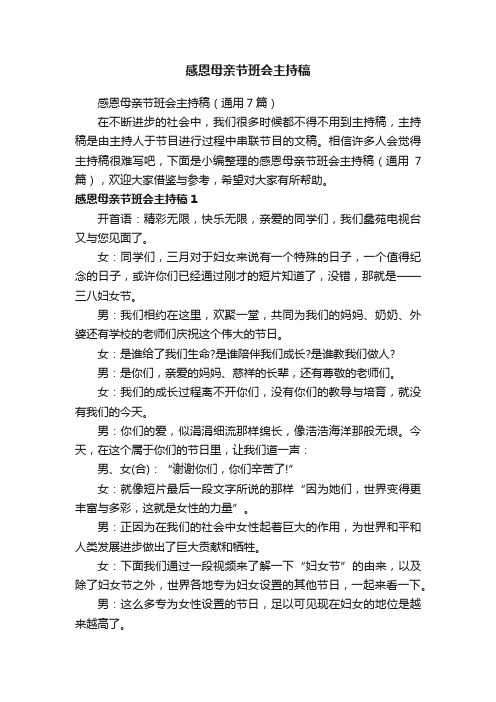 感恩母亲节班会主持稿

感恩母亲节班会主持稿（通用7篇）

在不断进步的社会中，我们很多时候都不得不用到主持稿，主持稿是由主持人于节目进行过程中串联节目的文稿。相信许多人会觉得主持稿很难写吧，下面是小编整理的感恩母亲节班会主持稿（通用 7篇），欢迎大家借鉴与参考，希望对大家有所帮助。

感恩母亲节班会主持稿1

开首语：精彩无限，快乐无限，亲爱的同学们，我们蠡苑电视台又与您见面了。

女：同学们，三月对于妇女来说有一个特殊的日子，一个值得纪念的日子，或许你们已经通过刚才的短片知道了，没错，那就是——三八妇女节。

男：我们相约在这里，欢聚一堂，共同为我们的妈妈、奶奶、外婆还有学校的老师们庆祝这个伟大的节日。

女：是谁给了我们生命?是谁陪伴我们成长?是谁教我们做人?

男：是你们，亲爱的妈妈、慈祥的长辈，还有尊敬的老师们。

女：我们的成长过程离不开你们，没有你们的教导与培育，就没有我们的今天。

男：你们的爱，似涓涓细流那样绵长，像浩浩海洋那般无垠。今天，在这个属于你们的节日里，让我们道一声：

男、女(合)：“谢谢你们，你们辛苦了!”

女：就像短片最后一段文字所说的那样“因为她们，世界变得更丰富与多彩，这就是女性的力量”。

男：正因为在我们的社会中女性起着巨大的作用，为世界和平和人类发展进步做出了巨大贡献和牺牲。

女：下面我们通过一段视频来了解一下“妇女节”的由来，以及除了妇女节之外，世界各地专为妇女设置的其他节日，一起来看一下。

男：这么多专为女性设置的节日，足以可见现在妇女的地位是越来越高了。